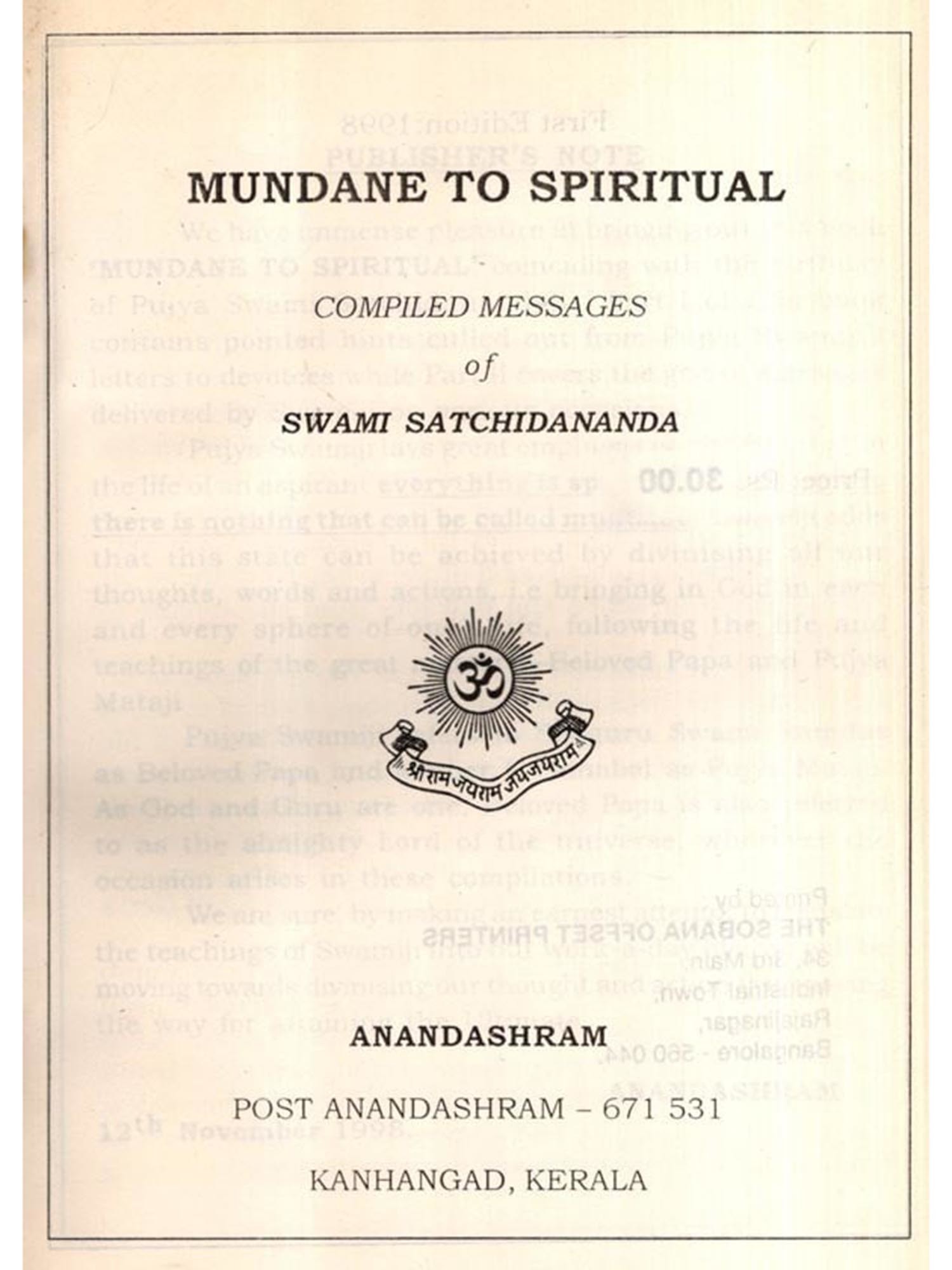 MUNDANE TO SPIRITUAL

COMPILED MESSAGES

of

SWAMI SATCHIDANANDA

ॐ

श्रीराम जयराम जयजयराम

ANANDASHRAM

POST ANANDASHRAM – 671 531

KANHANGAD, KERALA